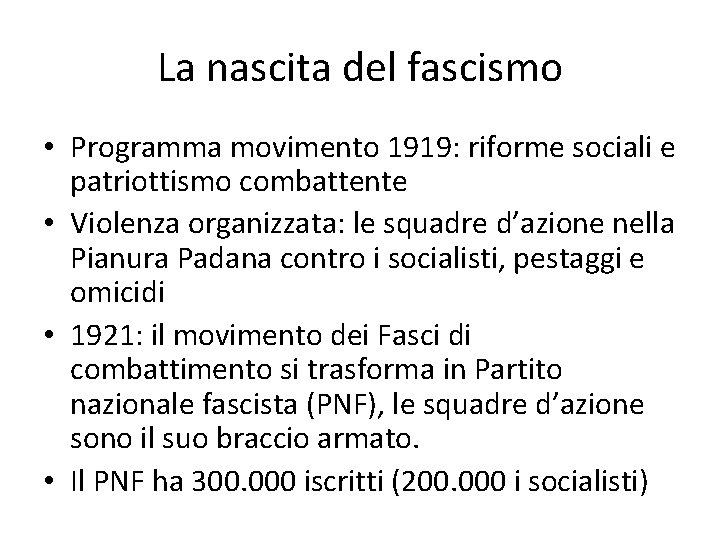 La nascita del fascismo

• Programma movimento 1919: riforme sociali e patriottismo combattente
• Violenza organizzata: le squadre d'azione nella Pianura Padana contro i socialisti, pestaggi e omicidi
• 1921: il movimento dei Fasci di combattimento si trasforma in Partito nazionale fascista (PNF), le squadre d'azione sono il suo braccio armato.
• Il PNF ha 300.000 iscritti (200.000 i socialisti)